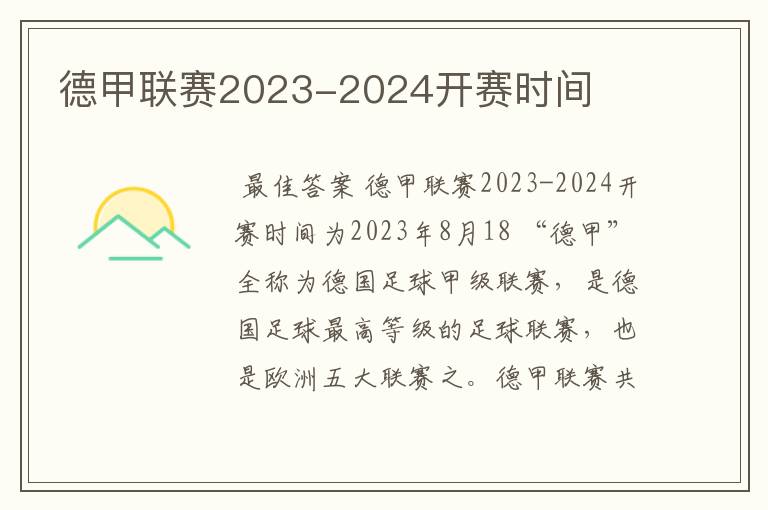 德甲联赛2023-2024开赛时间

最佳答案 德甲联赛2023-2024开赛时间为2023年8月18 “德甲”全称为德国足球甲级联赛，是德国足球最高等级的足球联赛，也是欧洲五大联赛之。德甲联赛共